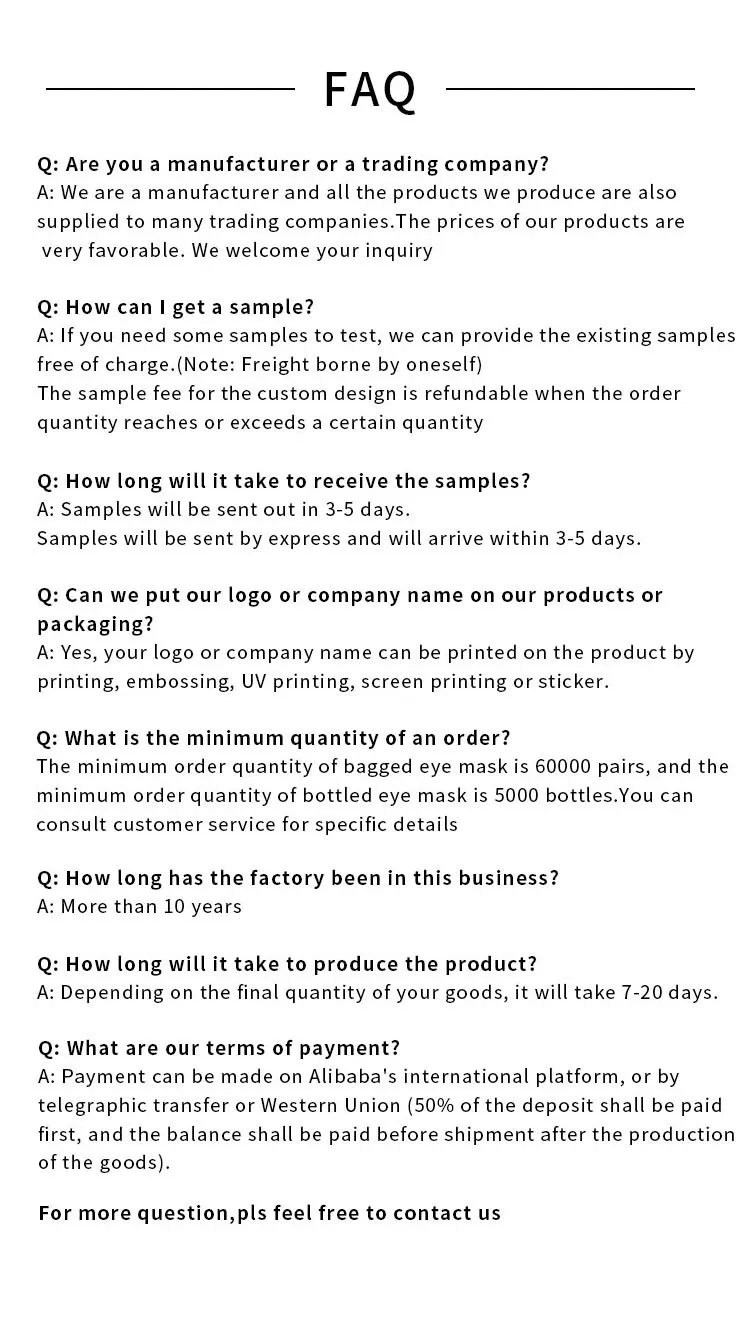 FAQ

Q: Are you a manufacturer or a trading company?
A: We are a manufacturer and all the products we produce are also supplied to many trading companies.The prices of our products are very favorable. We welcome your inquiry

Q: How can I get a sample?
A: If you need some samples to test, we can provide the existing samples free of charge.(Note: Freight borne by oneself)
The sample fee for the custom design is refundable when the order quantity reaches or exceeds a certain quantity

Q: How long will it take to receive the samples?
A: Samples will be sent out in 3-5 days.
Samples will be sent by express and will arrive within 3-5 days.

Q: Can we put our logo or company name on our products or packaging?
A: Yes, your logo or company name can be printed on the product by printing, embossing, UV printing, screen printing or sticker.

Q: What is the minimum quantity of an order?
The minimum order quantity of bagged eye mask is 60000 pairs, and the minimum order quantity of bottled eye mask is 5000 bottles.You can consult customer service for specific details

Q: How long has the factory been in this business?
A: More than 10 years

Q: How long will it take to produce the product?
A: Depending on the final quantity of your goods, it will take 7-20 days.

Q: What are our terms of payment?
A: Payment can be made on Alibaba's international platform, or by telegraphic transfer or Western Union (50% of the deposit shall be paid first, and the balance shall be paid before shipment after the production of the goods).

For more question,pls feel free to contact us